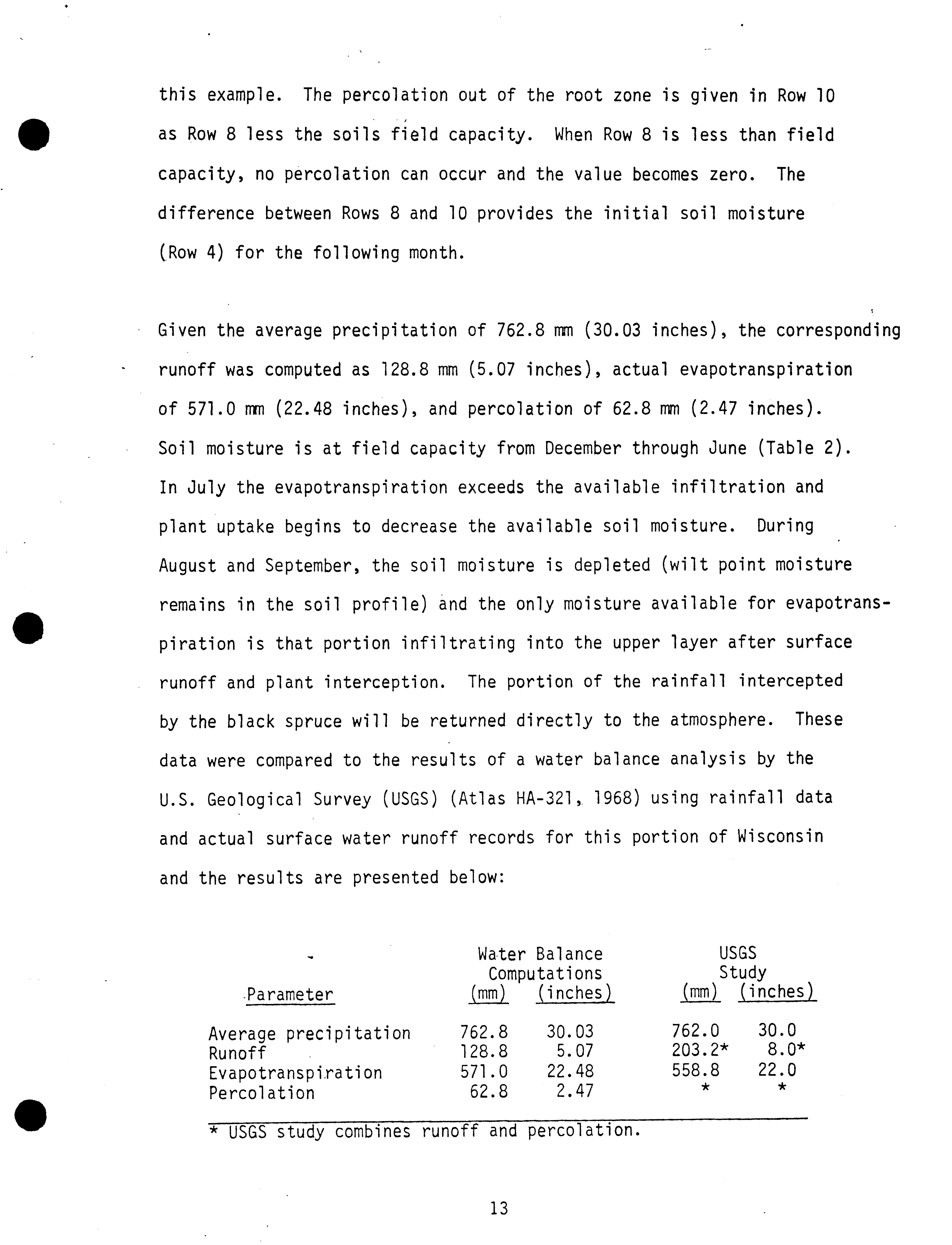 this example. The percolation out of the root zone is given in Row 10 as Row 8 less the soils field capacity. When Row 8 is less than field capacity, no percolation can occur and the value becomes zero. The difference between Rows 8 and 10 provides the initial soil moisture (Row 4) for the following month.

Given the average precipitation of 762.8 mm (30.03 inches), the corresponding runoff was computed as 128.8 mm (5.07 inches), actual evapotranspiration of 571.0 mm (22.48 inches), and percolation of 62.8 mm (2.47 inches). Soil moisture is at field capacity from December through June (Table 2). In July the evapotranspiration exceeds the available infiltration and plant uptake begins to decrease the available soil moisture. During August and September, the soil moisture is depleted (wilt point moisture remains in the soil profile) and the only moisture available for evapotranspiration is that portion infiltrating into the upper layer after surface runoff and plant interception. The portion of the rainfall intercepted by the black spruce will be returned directly to the atmosphere. These data were compared to the results of a water balance analysis by the U.S. Geological Survey (USGS) (Atlas HA-321, 1968) using rainfall data and actual surface water runoff records for this portion of Wisconsin and the results are presented below:

| Parameter | Water Balance Computations (mm) | Water Balance Computations (inches) | USGS Study (mm) | USGS Study (inches) |
|---|---|---|---|---|
| Average precipitation | 762.8 | 30.03 | 762.0 | 30.0 |
| Runoff | 128.8 | 5.07 | 203.2* | 8.0* |
| Evapotranspiration | 571.0 | 22.48 | 558.8 | 22.0 |
| Percolation | 62.8 | 2.47 | * | * |

* USGS study combines runoff and percolation.

13